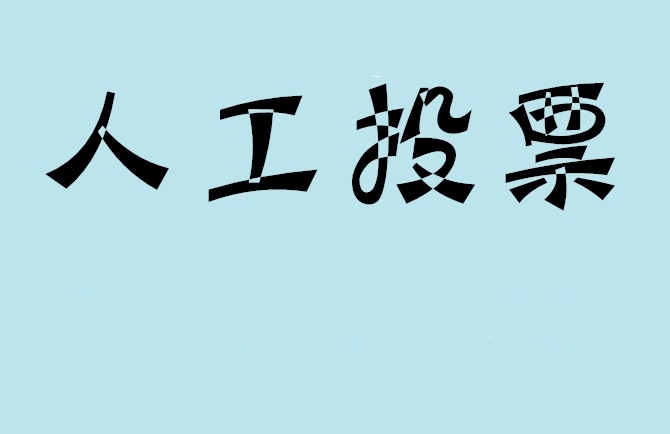 人工投票